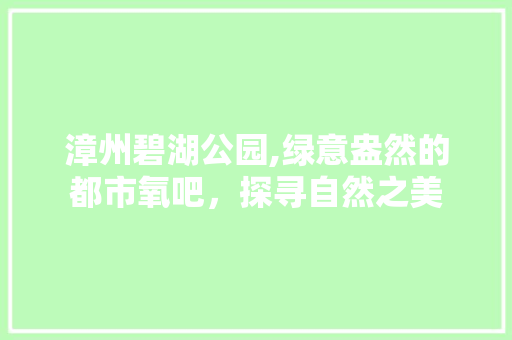 漳州碧湖公园,绿意盎然的都市氧吧，探寻自然之美